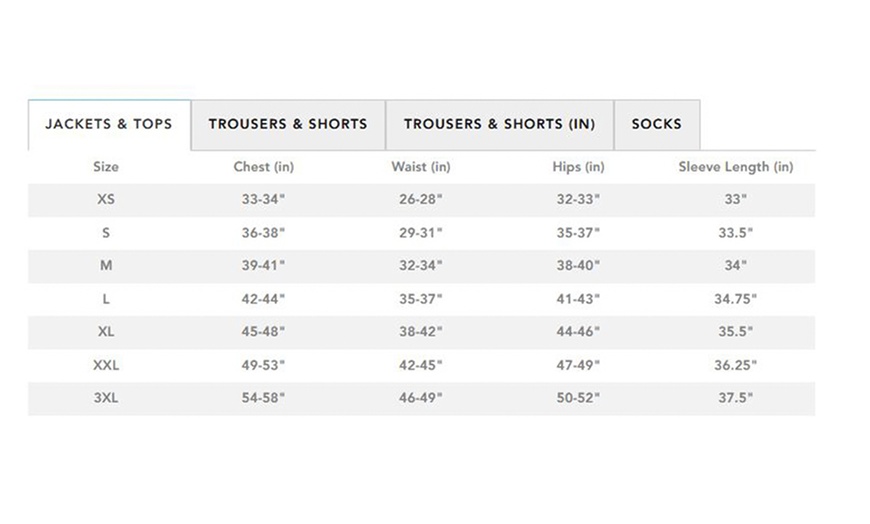 JACKETS & TOPS
TROUSERS & SHORTS
TROUSERS & SHORTS (IN)
SOCKS

| Size | Chest (in) | Waist (in) | Hips (in) | Sleeve Length (in) |
|---|---|---|---|---|
| XS | 33-34" | 26-28" | 32-33" | 33" |
| S | 36-38" | 29-31" | 35-37" | 33.5" |
| M | 39-41" | 32-34" | 38-40" | 34" |
| L | 42-44" | 35-37" | 41-43" | 34.75" |
| XL | 45-48" | 38-42" | 44-46" | 35.5" |
| XXL | 49-53" | 42-45" | 47-49" | 36.25" |
| 3XL | 54-58" | 46-49" | 50-52" | 37.5" |